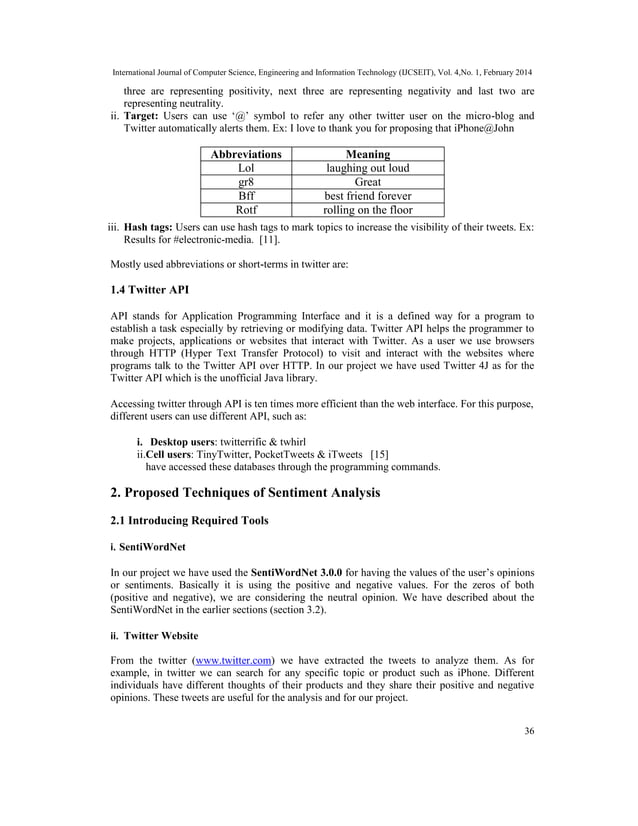 International Journal of Computer Science, Engineering and Information Technology (IJCSEIT), Vol. 4,No. 1, February 2014

three are representing positivity, next three are representing negativity and last two are representing neutrality.

ii. **Target:** Users can use '@' symbol to refer any other twitter user on the micro-blog and Twitter automatically alerts them. Ex: I love to thank you for proposing that iPhone@John

| Abbreviations | Meaning |
|---|---|
| Lol | laughing out loud |
| gr8 | Great |
| Bff | best friend forever |
| Rotf | rolling on the floor |

iii. **Hash tags:** Users can use hash tags to mark topics to increase the visibility of their tweets. Ex: Results for #electronic-media. [11].

Mostly used abbreviations or short-terms in twitter are:

**1.4 Twitter API**

API stands for Application Programming Interface and it is a defined way for a program to establish a task especially by retrieving or modifying data. Twitter API helps the programmer to make projects, applications or websites that interact with Twitter. As a user we use browsers through HTTP (Hyper Text Transfer Protocol) to visit and interact with the websites where programs talk to the Twitter API over HTTP. In our project we have used Twitter 4J as for the Twitter API which is the unofficial Java library.

Accessing twitter through API is ten times more efficient than the web interface. For this purpose, different users can use different API, such as:

i. **Desktop users**: twitterrific & twhirl
ii.**Cell users**: TinyTwitter, PocketTweets & iTweets [15]
have accessed these databases through the programming commands.

**2. Proposed Techniques of Sentiment Analysis**

**2.1 Introducing Required Tools**

**i. SentiWordNet**

In our project we have used the **SentiWordNet 3.0.0** for having the values of the user's opinions or sentiments. Basically it is using the positive and negative values. For the zeros of both (positive and negative), we are considering the neutral opinion. We have described about the SentiWordNet in the earlier sections (section 3.2).

**ii. Twitter Website**

From the twitter (www.twitter.com) we have extracted the tweets to analyze them. As for example, in twitter we can search for any specific topic or product such as iPhone. Different individuals have different thoughts of their products and they share their positive and negative opinions. These tweets are useful for the analysis and for our project.

36